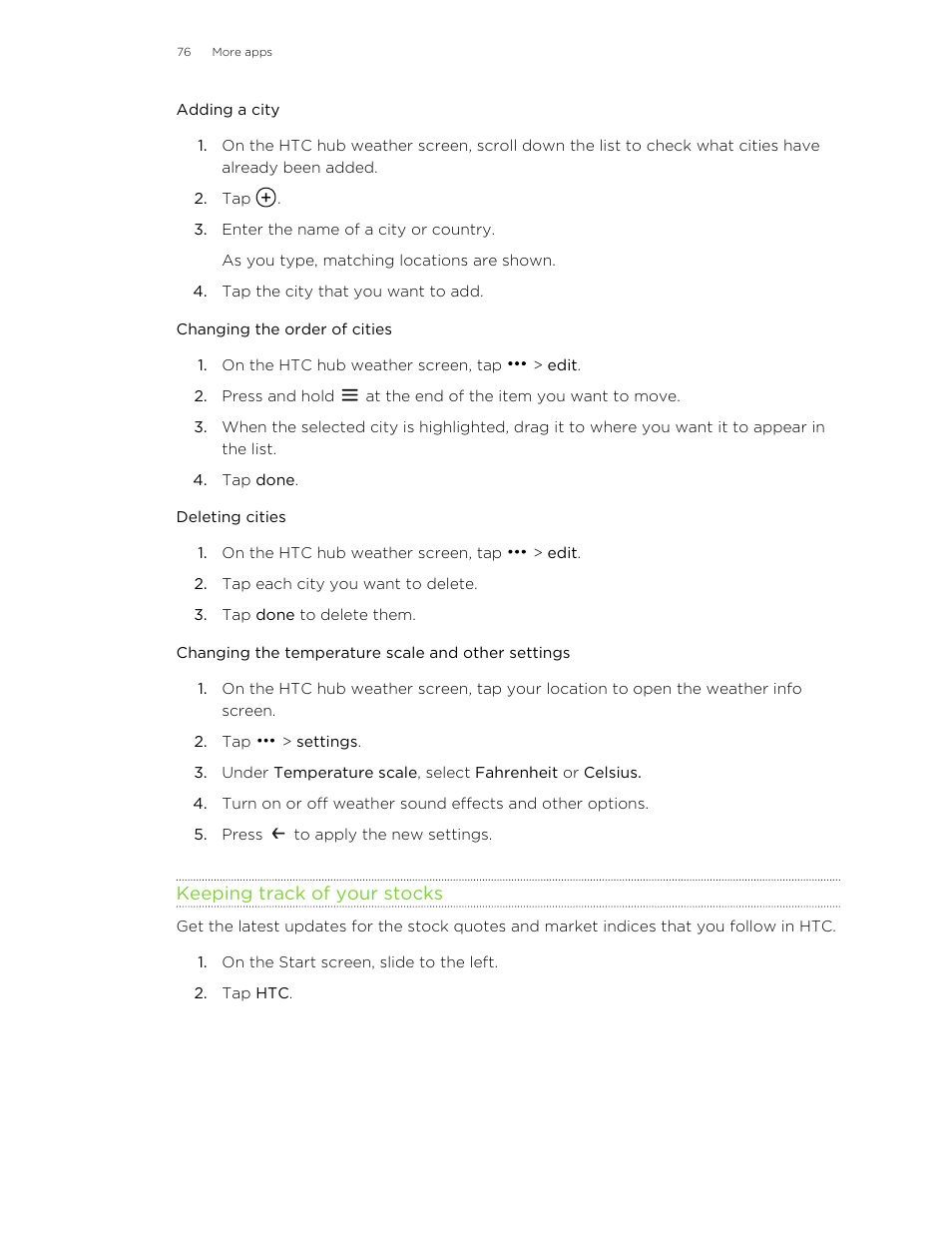 76 More apps

Adding a city

1. On the HTC hub weather screen, scroll down the list to check what cities have already been added.
2. Tap ⊕.
3. Enter the name of a city or country.

As you type, matching locations are shown.
4. Tap the city that you want to add.

Changing the order of cities

1. On the HTC hub weather screen, tap ••• > edit.
2. Press and hold ≡ at the end of the item you want to move.
3. When the selected city is highlighted, drag it to where you want it to appear in the list.
4. Tap done.

Deleting cities

1. On the HTC hub weather screen, tap ••• > edit.
2. Tap each city you want to delete.
3. Tap done to delete them.

Changing the temperature scale and other settings

1. On the HTC hub weather screen, tap your location to open the weather info screen.
2. Tap ••• > settings.
3. Under Temperature scale, select Fahrenheit or Celsius.
4. Turn on or off weather sound effects and other options.
5. Press ← to apply the new settings.

Keeping track of your stocks

Get the latest updates for the stock quotes and market indices that you follow in HTC.

1. On the Start screen, slide to the left.
2. Tap HTC.